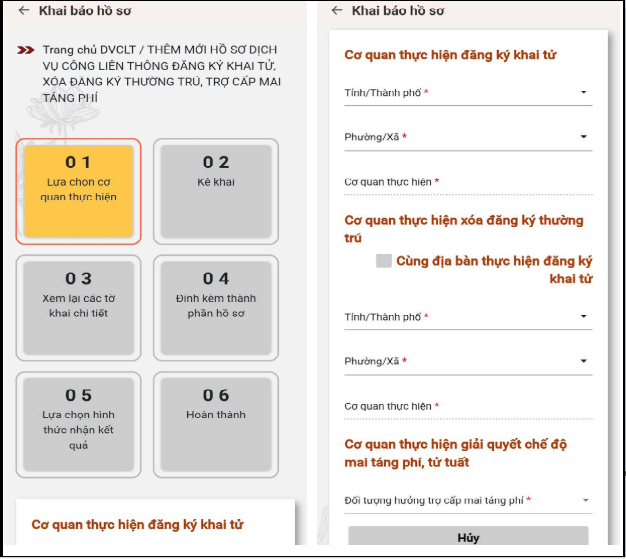 ← Khai báo hồ sơ

Trang chủ DVCLT / THÊM MỚI HỒ SƠ DỊCH VỤ CÔNG LIÊN THÔNG ĐĂNG KÝ KHAI TỬ, XÓA ĐĂNG KÝ THƯỜNG TRÚ, TRỢ CẤP MAI TÁNG PHÍ

01
Lựa chọn cơ quan thực hiện

02
Kê khai

03
Xem lại các tờ khai chi tiết

04
Đính kèm thành phần hồ sơ

05
Lựa chọn hình thức nhận kết quả

06
Hoàn thành

Cơ quan thực hiện đăng ký khai tử

← Khai báo hồ sơ

Cơ quan thực hiện đăng ký khai tử

Tỉnh/Thành phố *

Phường/Xã *

Cơ quan thực hiện *

Cơ quan thực hiện xóa đăng ký thường trú

Cùng địa bàn thực hiện đăng ký khai tử

Tỉnh/Thành phố *

Phường/Xã *

Cơ quan thực hiện *

Cơ quan thực hiện giải quyết chế độ mai táng phí, tử tuất

Đối tượng hưởng trợ cấp mai táng phí *

Hủy